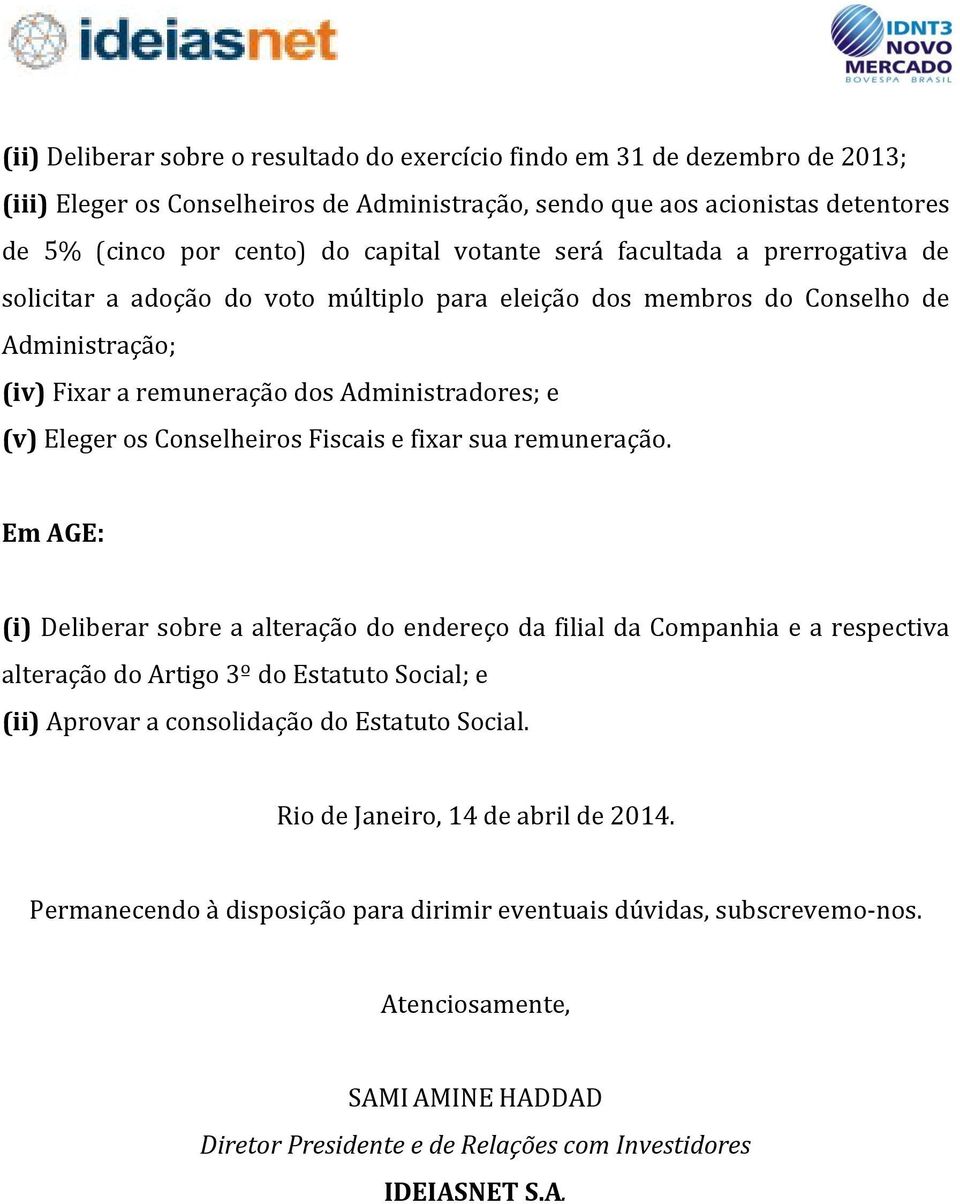 ideiasnet

IDNT3
NOVO
MERCADO
BOVESPA BRASIL

(ii) Deliberar sobre o resultado do exercício findo em 31 de dezembro de 2013;
(iii) Eleger os Conselheiros de Administração, sendo que aos acionistas detentores de 5% (cinco por cento) do capital votante será facultada a prerrogativa de solicitar a adoção do voto múltiplo para eleição dos membros do Conselho de Administração;
(iv) Fixar a remuneração dos Administradores; e
(v) Eleger os Conselheiros Fiscais e fixar sua remuneração.

Em AGE:

(i) Deliberar sobre a alteração do endereço da filial da Companhia e a respectiva alteração do Artigo 3º do Estatuto Social; e
(ii) Aprovar a consolidação do Estatuto Social.

Rio de Janeiro, 14 de abril de 2014.

Permanecendo à disposição para dirimir eventuais dúvidas, subscrevemo-nos.

Atenciosamente,

SAMI AMINE HADDAD
Diretor Presidente e de Relações com Investidores
IDEIASNET S.A.